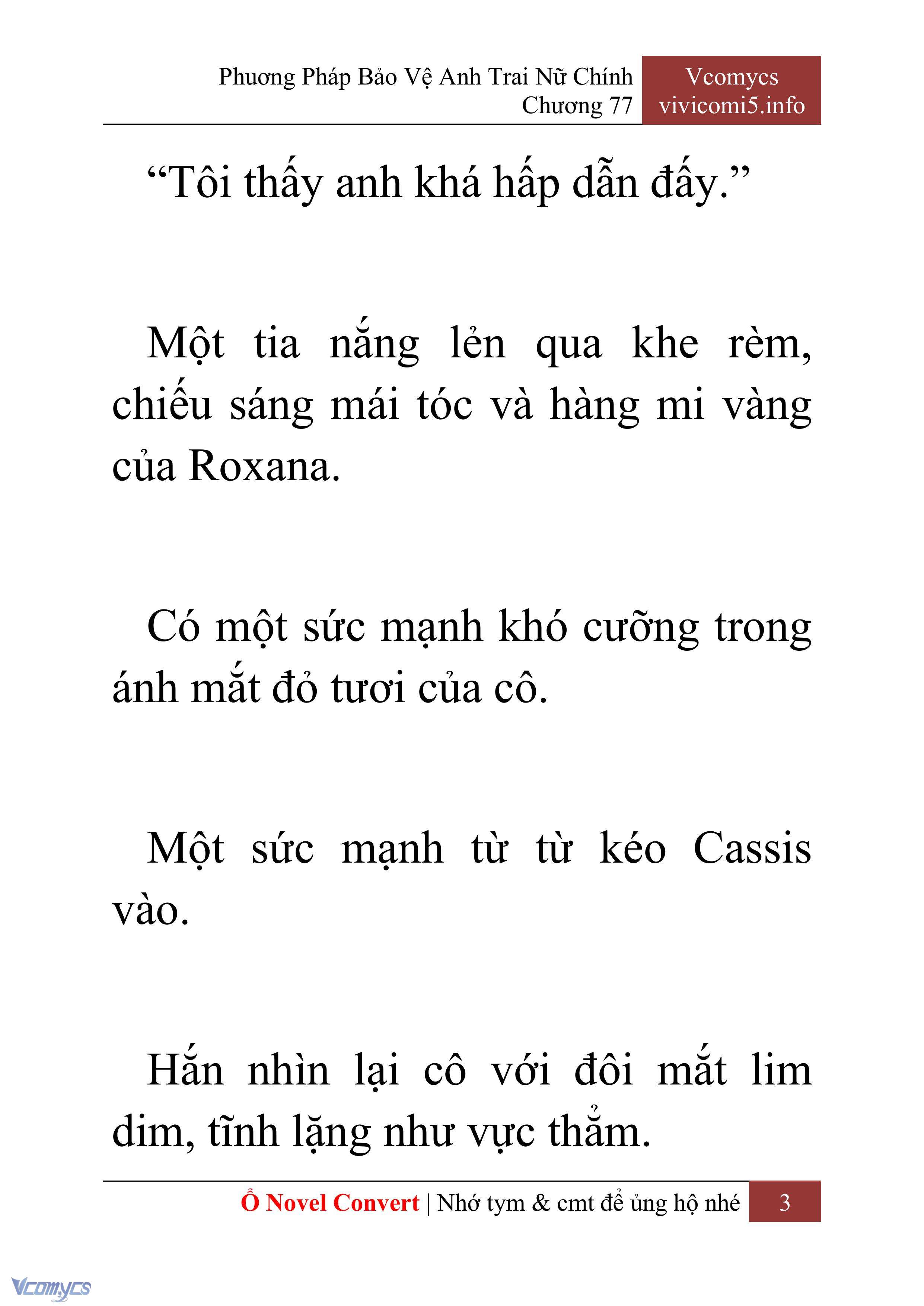 Phương Pháp Bảo Vệ Anh Trai Nữ Chính
Chương 77

Vcomycs
vivicomi5.info

“Tôi thấy anh khá hấp dẫn đấy.”

Một tia nắng lẻn qua khe rèm, chiếu sáng mái tóc và hàng mi vàng của Roxana.

Có một sức mạnh khó cưỡng trong ánh mắt đỏ tươi của cô.

Một sức mạnh từ từ kéo Cassis vào.

Hắn nhìn lại cô với đôi mắt lim dim, tĩnh lặng như vực thẳm.

Ổ Novel Convert | Nhớ tym & cmt để ủng hộ nhé 3

Vcomycs